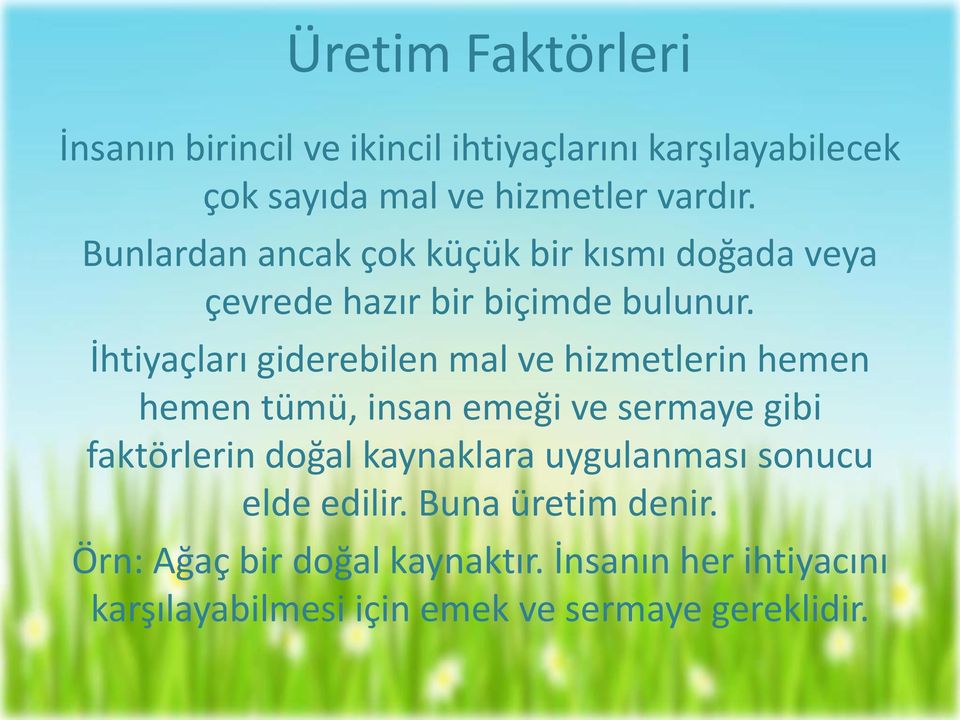 Üretim Faktörleri

İnsanın birincil ve ikincil ihtiyaçlarını karşılayabilecek çok sayıda mal ve hizmetler vardır.

Bunlardan ancak çok küçük bir kısmı doğada veya çevrede hazır bir biçimde bulunur.

İhtiyaçları giderebilen mal ve hizmetlerin hemen hemen tümü, insan emeği ve sermaye gibi faktörlerin doğal kaynaklara uygulanması sonucu elde edilir. Buna üretim denir.

Örn: Ağaç bir doğal kaynaktır. İnsanın her ihtiyacını karşılayabilmesi için emek ve sermaye gereklidir.